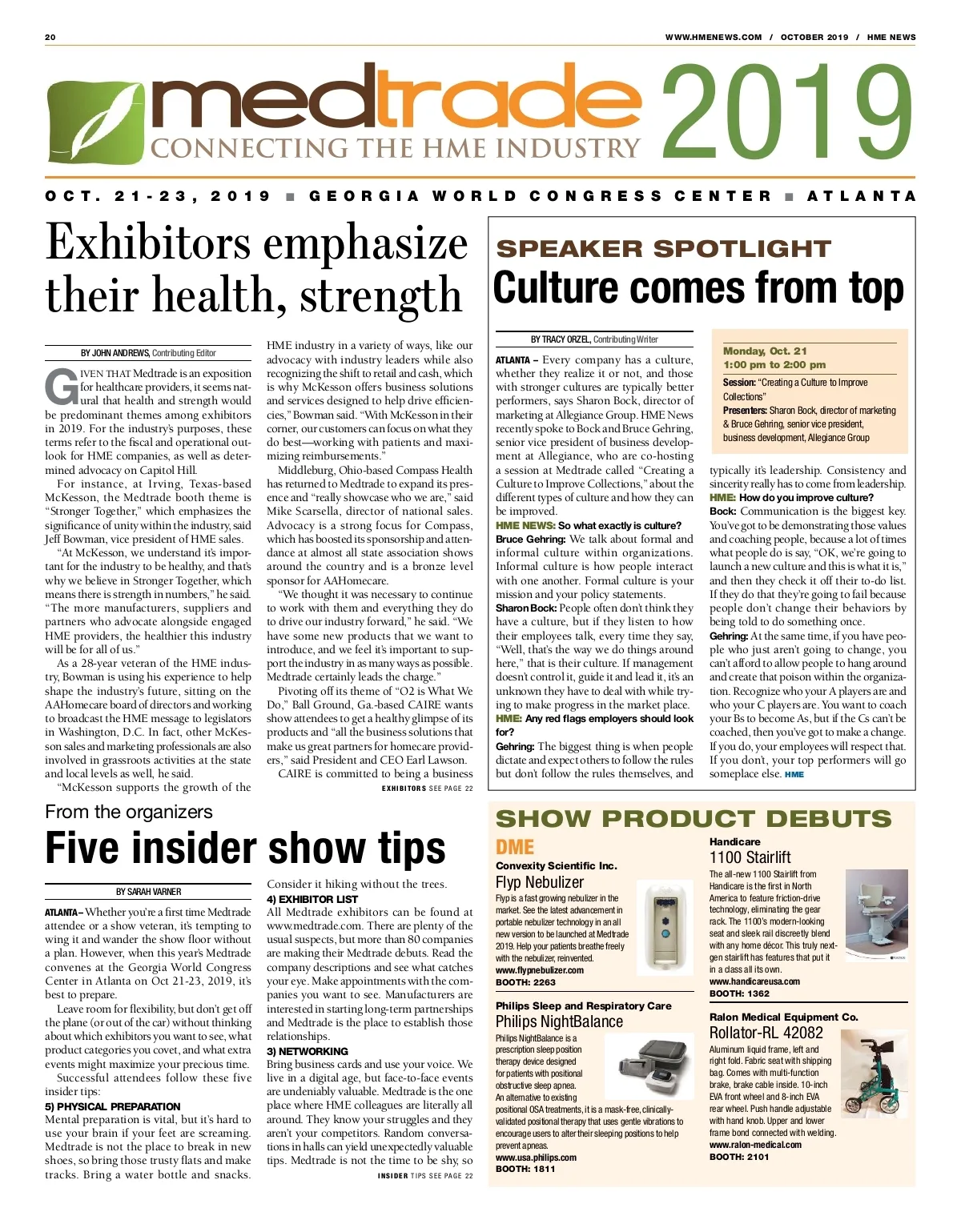 20

WWW.HMENEWS.COM / OCTOBER 2019 / HME NEWS

medtrade 2019
CONNECTING THE HME INDUSTRY

OCT. 21-23, 2019 ■ GEORGIA WORLD CONGRESS CENTER ■ ATLANTA

Exhibitors emphasize their health, strength

BY JOHN ANDREWS, Contributing Editor

GIVEN THAT Medtrade is an exposition for healthcare providers, it seems natural that health and strength would be predominant themes among exhibitors in 2019. For the industry's purposes, these terms refer to the fiscal and operational outlook for HME companies, as well as determined advocacy on Capitol Hill.

For instance, at Irving, Texas-based McKesson, the Medtrade booth theme is "Stronger Together," which emphasizes the significance of unity within the industry, said Jeff Bowman, vice president of HME sales.

"At McKesson, we understand it's important for the industry to be healthy, and that's why we believe in Stronger Together, which means there is strength in numbers," he said. "The more manufacturers, suppliers and partners who advocate alongside engaged HME providers, the healthier this industry will be for all of us."

As a 28-year veteran of the HME industry, Bowman is using his experience to help shape the industry's future, sitting on the AAHomecare board of directors and working to broadcast the HME message to legislators in Washington, D.C. In fact, other McKesson sales and marketing professionals are also involved in grassroots activities at the state and local levels as well, he said.

"McKesson supports the growth of the HME industry in a variety of ways, like our advocacy with industry leaders while also recognizing the shift to retail and cash, which is why McKesson offers business solutions and services designed to help drive efficiencies," Bowman said. "With McKesson in their corner, our customers can focus on what they do best—working with patients and maximizing reimbursements."

Middleburg, Ohio-based Compass Health has returned to Medtrade to expand its presence and "really showcase who we are," said Mike Scarsella, director of national sales. Advocacy is a strong focus for Compass, which has boosted its sponsorship and attendance at almost all state association shows around the country and is a bronze level sponsor for AAHomecare.

"We thought it was necessary to continue to work with them and everything they do to drive our industry forward," he said. "We have some new products that we want to introduce, and we feel it's important to support the industry in as many ways as possible. Medtrade certainly leads the charge."

Pivoting off its theme of "O2 is What We Do," Ball Ground, Ga.-based CAIRE wants show attendees to get a healthy glimpse of its products and "all the business solutions that make us great partners for homecare providers," said President and CEO Earl Lawson.

CAIRE is committed to being a business

EXHIBITORS SEE PAGE 22

SPEAKER SPOTLIGHT
Culture comes from top

BY TRACY ORZEL, Contributing Writer

ATLANTA – Every company has a culture, whether they realize it or not, and those with stronger cultures are typically better performers, says Sharon Bock, director of marketing at Allegiance Group. HME News recently spoke to Bock and Bruce Gehring, senior vice president of business development at Allegiance, who are co-hosting a session at Medtrade called "Creating a Culture to Improve Collections," about the different types of culture and how they can be improved.

HME NEWS: So what exactly is culture?
Bruce Gehring: We talk about formal and informal culture within organizations. Informal culture is how people interact with one another. Formal culture is your mission and your policy statements.
Sharon Bock: People often don't think they have a culture, but if they listen to how their employees talk, every time they say, "Well, that's the way we do things around here," that is their culture. If management doesn't control it, guide it and lead it, it's an unknown they have to deal with while trying to make progress in the market place.
HME: Any red flags employers should look for?
Gehring: The biggest thing is when people dictate and expect others to follow the rules but don't follow the rules themselves, and

Monday, Oct. 21
1:00 pm to 2:00 pm
Session: "Creating a Culture to Improve Collections"
Presenters: Sharon Bock, director of marketing & Bruce Gehring, senior vice president, business development, Allegiance Group

typically it's leadership. Consistency and sincerity really has to come from leadership.
HME: How do you improve culture?
Bock: Communication is the biggest key. You've got to be demonstrating those values and coaching people, because a lot of times what people do is say, "OK, we're going to launch a new culture and this is what it is," and then they check it off their to-do list. If they do that they're going to fail because people don't change their behaviors by being told to do something once.
Gehring: At the same time, if you have people who just aren't going to change, you can't afford to allow people to hang around and create that poison within the organization. Recognize who your A players are and who your C players are. You want to coach your Bs to become As, but if the Cs can't be coached, then you've got to make a change. If you do, your employees will respect that. If you don't, your top performers will go someplace else. HME

From the organizers
Five insider show tips

BY SARAH VARNER

ATLANTA – Whether you're a first time Medtrade attendee or a show veteran, it's tempting to wing it and wander the show floor without a plan. However, when this year's Medtrade convenes at the Georgia World Congress Center in Atlanta on Oct 21-23, 2019, it's best to prepare.

Leave room for flexibility, but don't get off the plane (or out of the car) without thinking about which exhibitors you want to see, what product categories you covet, and what extra events might maximize your precious time.

Successful attendees follow these five insider tips:

5) PHYSICAL PREPARATION
Mental preparation is vital, but it's hard to use your brain if your feet are screaming. Medtrade is not the place to break in new shoes, so bring those trusty flats and make tracks. Bring a water bottle and snacks.

Consider it hiking without the trees.

4) EXHIBITOR LIST
All Medtrade exhibitors can be found at www.medtrade.com. There are plenty of the usual suspects, but more than 80 companies are making their Medtrade debuts. Read the company descriptions and see what catches your eye. Make appointments with the companies you want to see. Manufacturers are interested in starting long-term partnerships and Medtrade is the place to establish those relationships.

3) NETWORKING
Bring business cards and use your voice. We live in a digital age, but face-to-face events are undeniably valuable. Medtrade is the one place where HME colleagues are literally all around. They know your struggles and they aren't your competitors. Random conversations in halls can yield unexpectedly valuable tips. Medtrade is not the time to be shy, so

INSIDER TIPS SEE PAGE 22

SHOW PRODUCT DEBUTS

DME

Convexity Scientific Inc.
Flyp Nebulizer
Flyp is a fast growing nebulizer in the market. See the latest advancement in portable nebulizer technology in an all new version to be launched at Medtrade 2019. Help your patients breathe freely with the nebulizer, reinvented.
www.flypnebulizer.com
BOOTH: 2263

Philips Sleep and Respiratory Care
Philips NightBalance
Philips NightBalance is a prescription sleep position therapy device designed for patients with positional obstructive sleep apnea. An alternative to existing positional OSA treatments, it is a mask-free, clinically-validated positional therapy that uses gentle vibrations to encourage users to alter their sleeping positions to help prevent apneas.
www.usa.philips.com
BOOTH: 1811

Handicare
1100 Stairlift
The all-new 1100 Stairlift from Handicare is the first in North America to feature friction-drive technology, eliminating the gear rack. The 1100's modern-looking seat and sleek rail discreetly blend with any home décor. This truly next-gen stairlift has features that put it in a class all its own.
www.handicareusa.com
BOOTH: 1362

Ralon Medical Equipment Co.
Rollator-RL 42082
Aluminum liquid frame, left and right fold. Fabric seat with shipping bag. Comes with multi-function brake, brake cable inside. 10-inch EVA front wheel and 8-inch EVA rear wheel. Push handle adjustable with hand knob. Upper and lower frame bond connected with welding.
www.ralon-medical.com
BOOTH: 2101